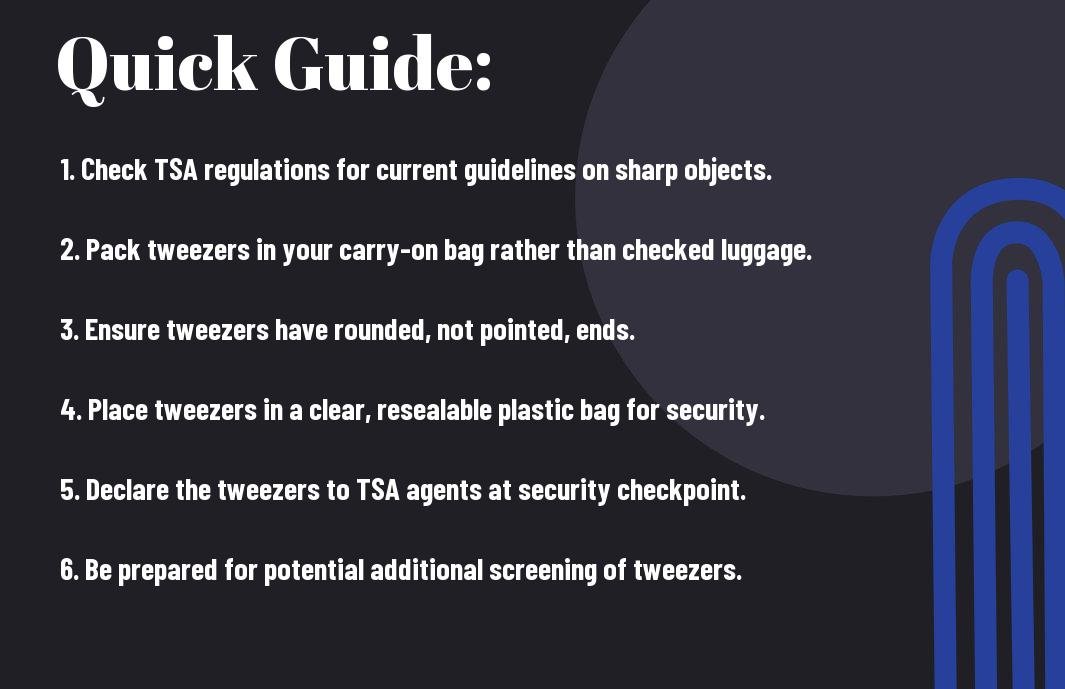 Quick Guide:

1. Check TSA regulations for current guidelines on sharp objects.

2. Pack tweezers in your carry-on bag rather than checked luggage.

3. Ensure tweezers have rounded, not pointed, ends.

4. Place tweezers in a clear, resealable plastic bag for security.

5. Declare the tweezers to TSA agents at security checkpoint.

6. Be prepared for potential additional screening of tweezers.